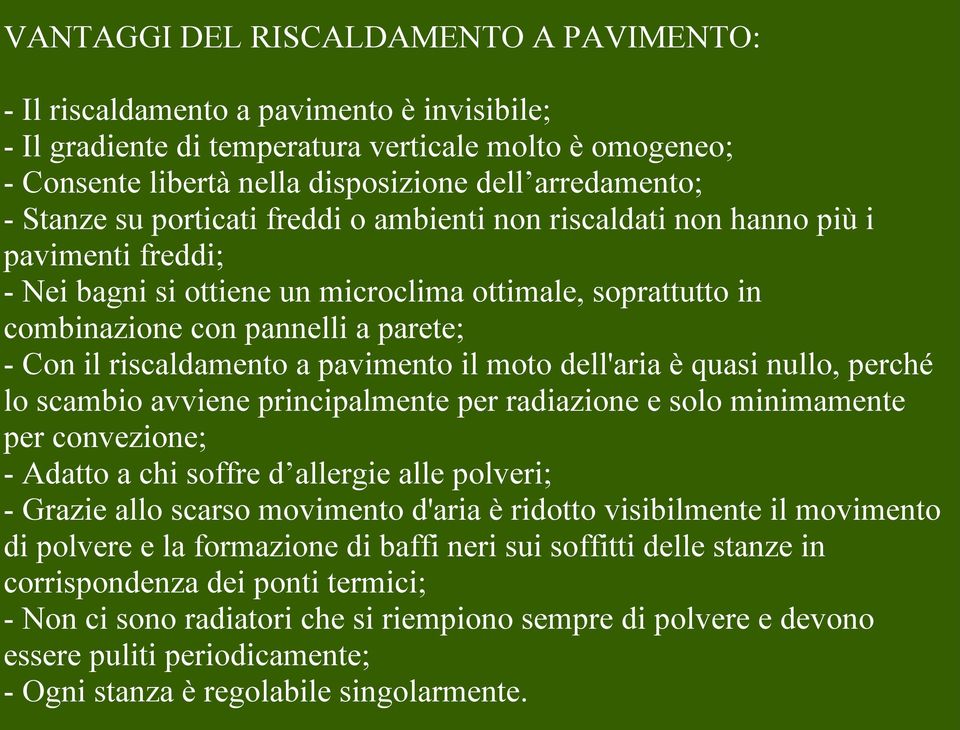 VANTAGGI DEL RISCALDAMENTO A PAVIMENTO:

- Il riscaldamento a pavimento è invisibile;
- Il gradiente di temperatura verticale molto è omogeneo;
- Consente libertà nella disposizione dell’arredamento;
- Stanze su porticati freddi o ambienti non riscaldati non hanno più i pavimenti freddi;
- Nei bagni si ottiene un microclima ottimale, soprattutto in combinazione con pannelli a parete;
- Con il riscaldamento a pavimento il moto dell'aria è quasi nullo, perché lo scambio avviene principalmente per radiazione e solo minimamente per convezione;
- Adatto a chi soffre d’allergie alle polveri;
- Grazie allo scarso movimento d'aria è ridotto visibilmente il movimento di polvere e la formazione di baffi neri sui soffitti delle stanze in corrispondenza dei ponti termici;
- Non ci sono radiatori che si riempiono sempre di polvere e devono essere puliti periodicamente;
- Ogni stanza è regolabile singolarmente.